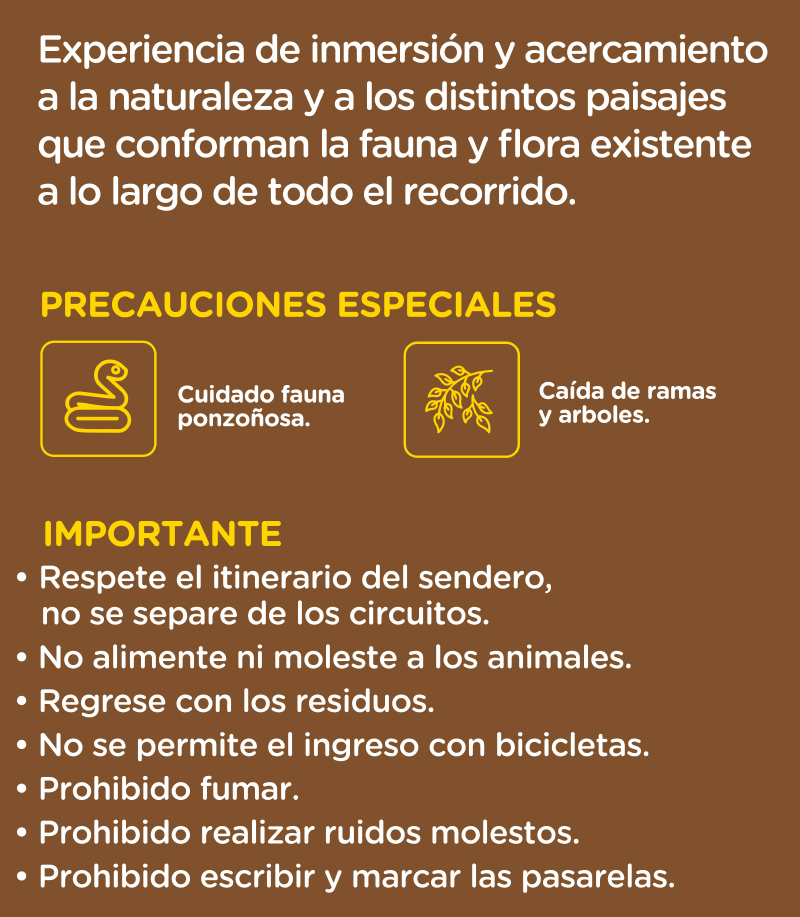 Experiencia de inmersión y acercamiento a la naturaleza y a los distintos paisajes que conforman la fauna y flora existente a lo largo de todo el recorrido.

PRECAUCIONES ESPECIALES

Cuidado fauna ponzoñosa.

Caída de ramas y arboles.

IMPORTANTE

• Respete el itinerario del sendero, no se separe de los circuitos.
• No alimente ni moleste a los animales.
• Regrese con los residuos.
• No se permite el ingreso con bicicletas.
• Prohibido fumar.
• Prohibido realizar ruidos molestos.
• Prohibido escribir y marcar las pasarelas.